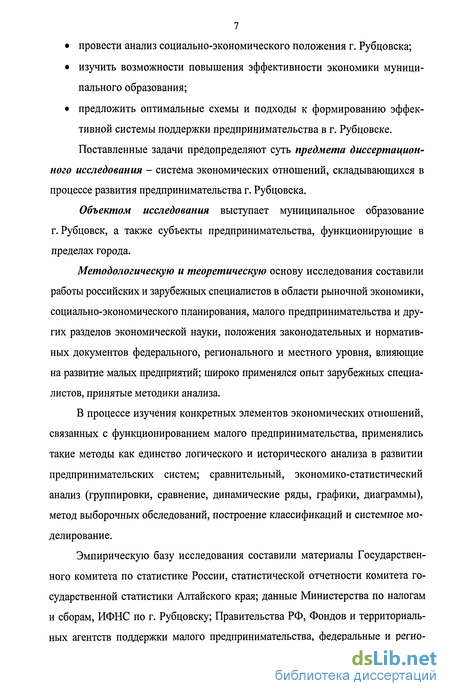 7

• провести анализ социально-экономического положения г. Рубцовска;

• изучить возможности повышения эффективности экономики муниципального образования;

• предложить оптимальные схемы и подходы к формированию эффективной системы поддержки предпринимательства в г. Рубцовске.

Поставленные задачи предопределяют суть предмета диссертационного исследования – система экономических отношений, складывающихся в процессе развития предпринимательства г. Рубцовска.

Объектом исследования выступает муниципальное образование г. Рубцовск, а также субъекты предпринимательства, функционирующие в пределах города.

Методологическую и теоретическую основу исследования составили работы российских и зарубежных специалистов в области рыночной экономики, социально-экономического планирования, малого предпринимательства и других разделов экономической науки, положения законодательных и нормативных документов федерального, регионального и местного уровня, влияющие на развитие малых предприятий; широко применялся опыт зарубежных специалистов, принятые методики анализа.

В процессе изучения конкретных элементов экономических отношений, связанных с функционированием малого предпринимательства, применялись такие методы как единство логического и исторического анализа в развитии предпринимательских систем; сравнительный, экономико-статистический анализ (группировки, сравнение, динамические ряды, графики, диаграммы), метод выборочных обследований, построение классификаций и системное моделирование.

Эмпирическую базу исследования составили материалы Государственного комитета по статистике России, статистической отчетности комитета государственной статистики Алтайского края; данные Министерства по налогам и сборам, ИФНС по г. Рубцовску; Правительства РФ, Фондов и территориальных агентств поддержки малого предпринимательства, федеральные и регио-

dsLib.net
библиотека диссертаций